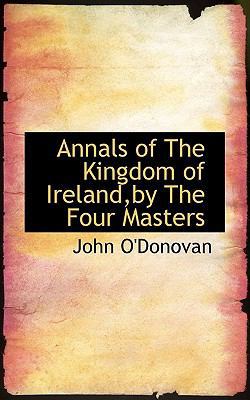 Annals of The Kingdom of Ireland,by The Four Masters

John O'Donovan